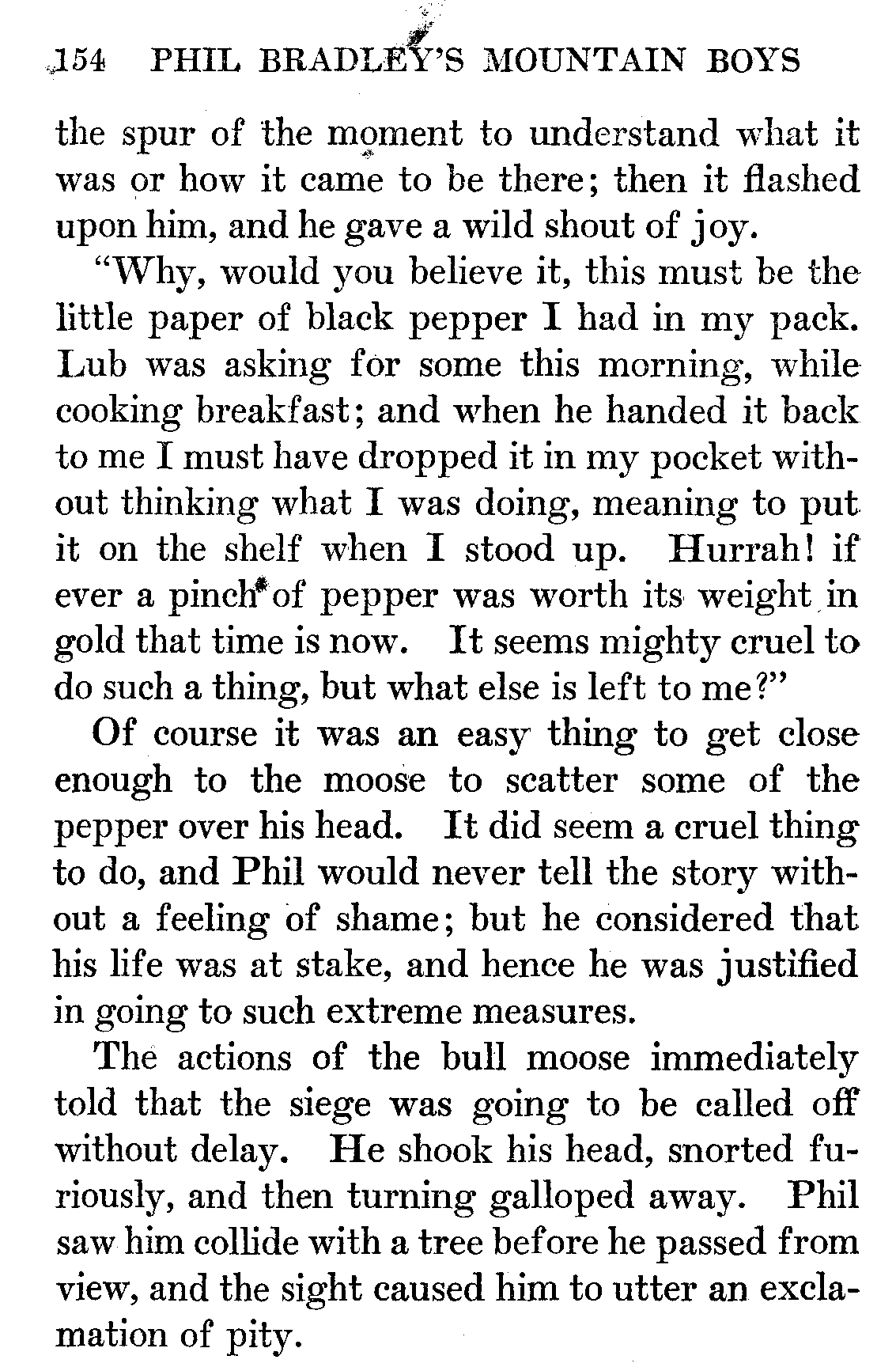 154 PHIL BRADLEY'S MOUNTAIN BOYS

the spur of the moment to understand what it was or how it came to be there; then it flashed upon him, and he gave a wild shout of joy.

"Why, would you believe it, this must be the little paper of black pepper I had in my pack. Lub was asking for some this morning, while cooking breakfast; and when he handed it back to me I must have dropped it in my pocket without thinking what I was doing, meaning to put it on the shelf when I stood up. Hurrah! if ever a pinch of pepper was worth its weight in gold that time is now. It seems mighty cruel to do such a thing, but what else is left to me?"

Of course it was an easy thing to get close enough to the moose to scatter some of the pepper over his head. It did seem a cruel thing to do, and Phil would never tell the story without a feeling of shame; but he considered that his life was at stake, and hence he was justified in going to such extreme measures.

The actions of the bull moose immediately told that the siege was going to be called off without delay. He shook his head, snorted furiously, and then turning galloped away. Phil saw him collide with a tree before he passed from view, and the sight caused him to utter an exclamation of pity.